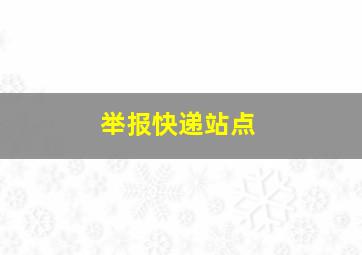 举报快递站点